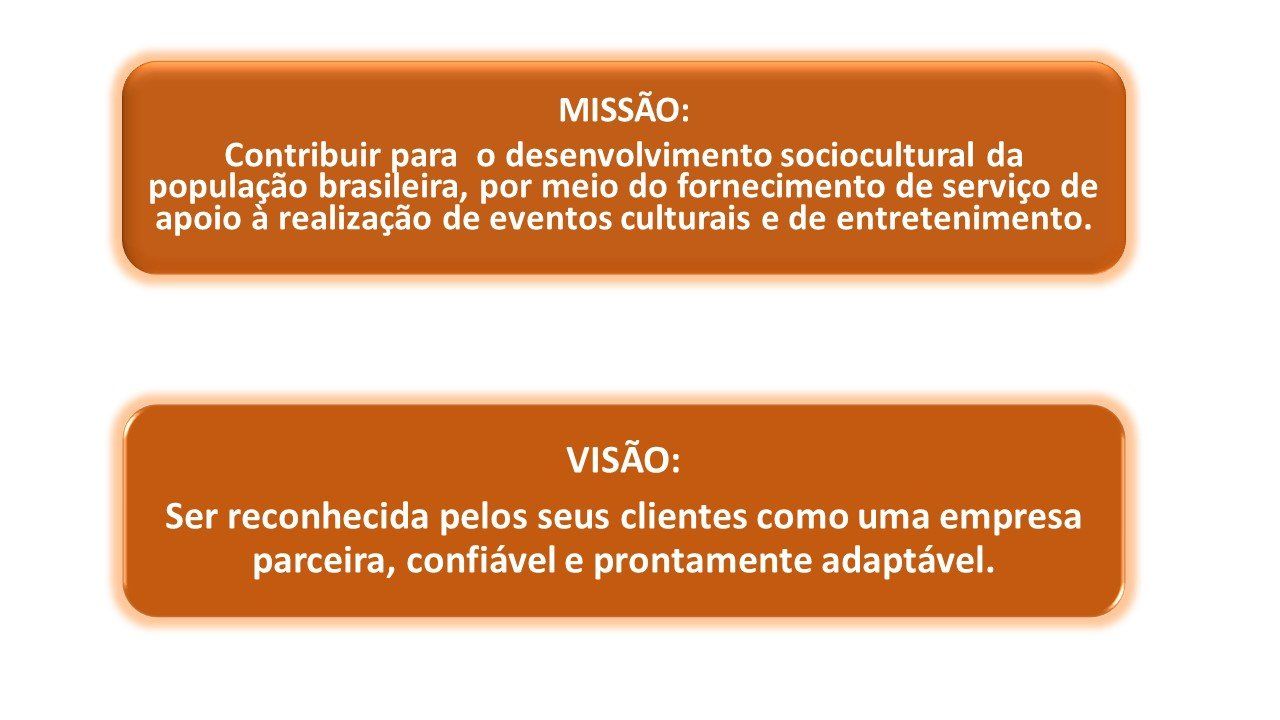 MISSÃO:

Contribuir para  o desenvolvimento sociocultural da população brasileira, por meio do fornecimento de serviço de apoio à realização de eventos culturais e de entretenimento.

VISÃO:

Ser reconhecida pelos seus clientes como uma empresa parceira, confiável e prontamente adaptável.